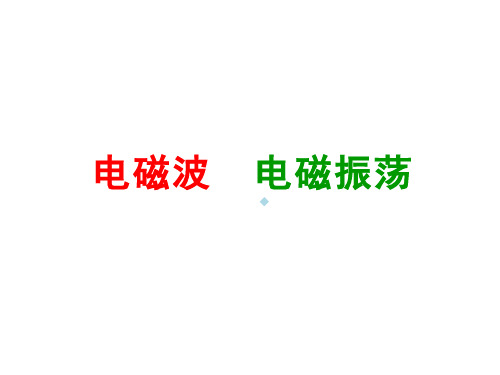 电磁波　电磁振荡